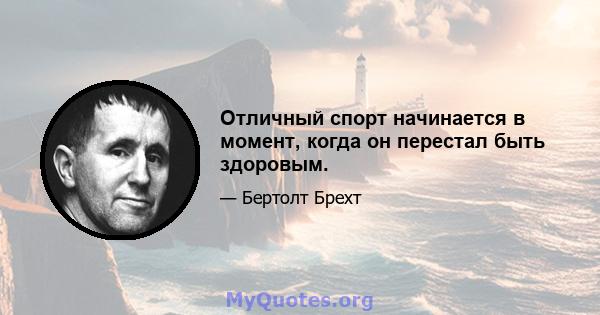 Отличный спорт начинается в момент, когда он перестал быть здоровым.

— Бертолт Брехт

MyQuotes.org